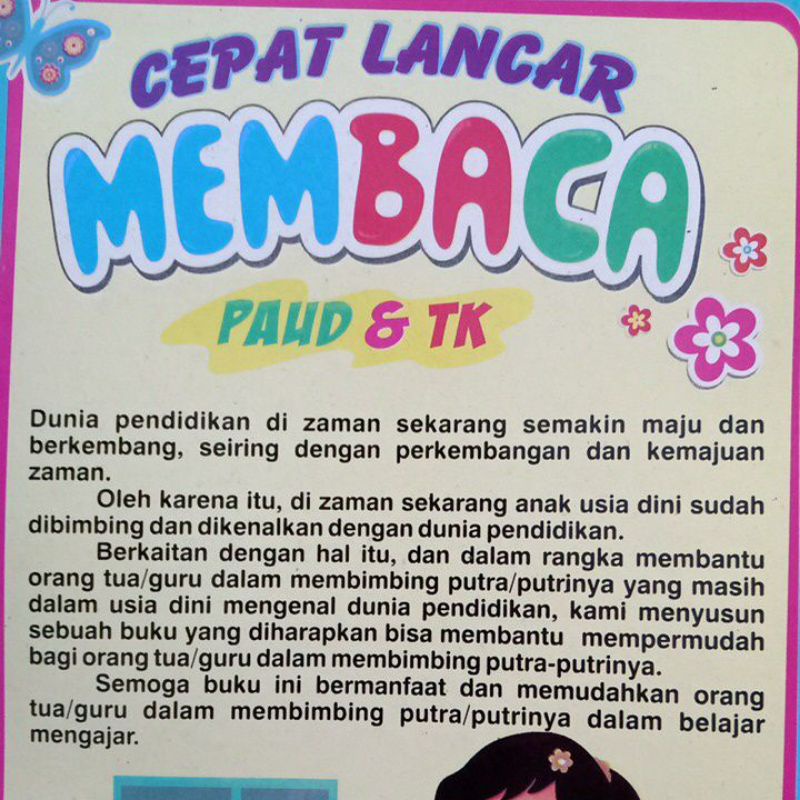 CEPAT LANCAR

MEMBACA

PAUD & TK

Dunia pendidikan di zaman sekarang semakin maju dan berkembang, seiring dengan perkembangan dan kemajuan zaman.

Oleh karena itu, di zaman sekarang anak usia dini sudah dibimbing dan dikenalkan dengan dunia pendidikan.

Berkaitan dengan hal itu, dan dalam rangka membantu orang tua/guru dalam membimbing putra/putrinya yang masih dalam usia dini mengenal dunia pendidikan, kami menyusun sebuah buku yang diharapkan bisa membantu mempermudah bagi orang tua/guru dalam membimbing putra-putrinya.

Semoga buku ini bermanfaat dan memudahkan orang tua/guru dalam membimbing putra/putrinya dalam belajar mengajar.